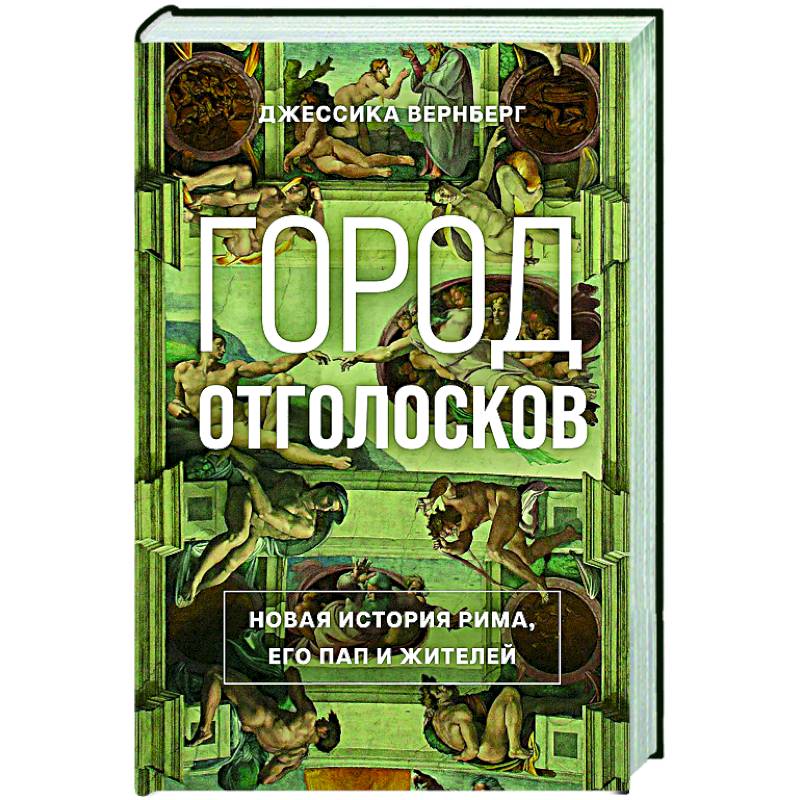 ДЖЕССИКА ВЕРНБЕРГ

ГОРОД ОТГОЛОСКОВ

НОВАЯ ИСТОРИЯ РИМА, ЕГО ПАП И ЖИТЕЛЕЙ